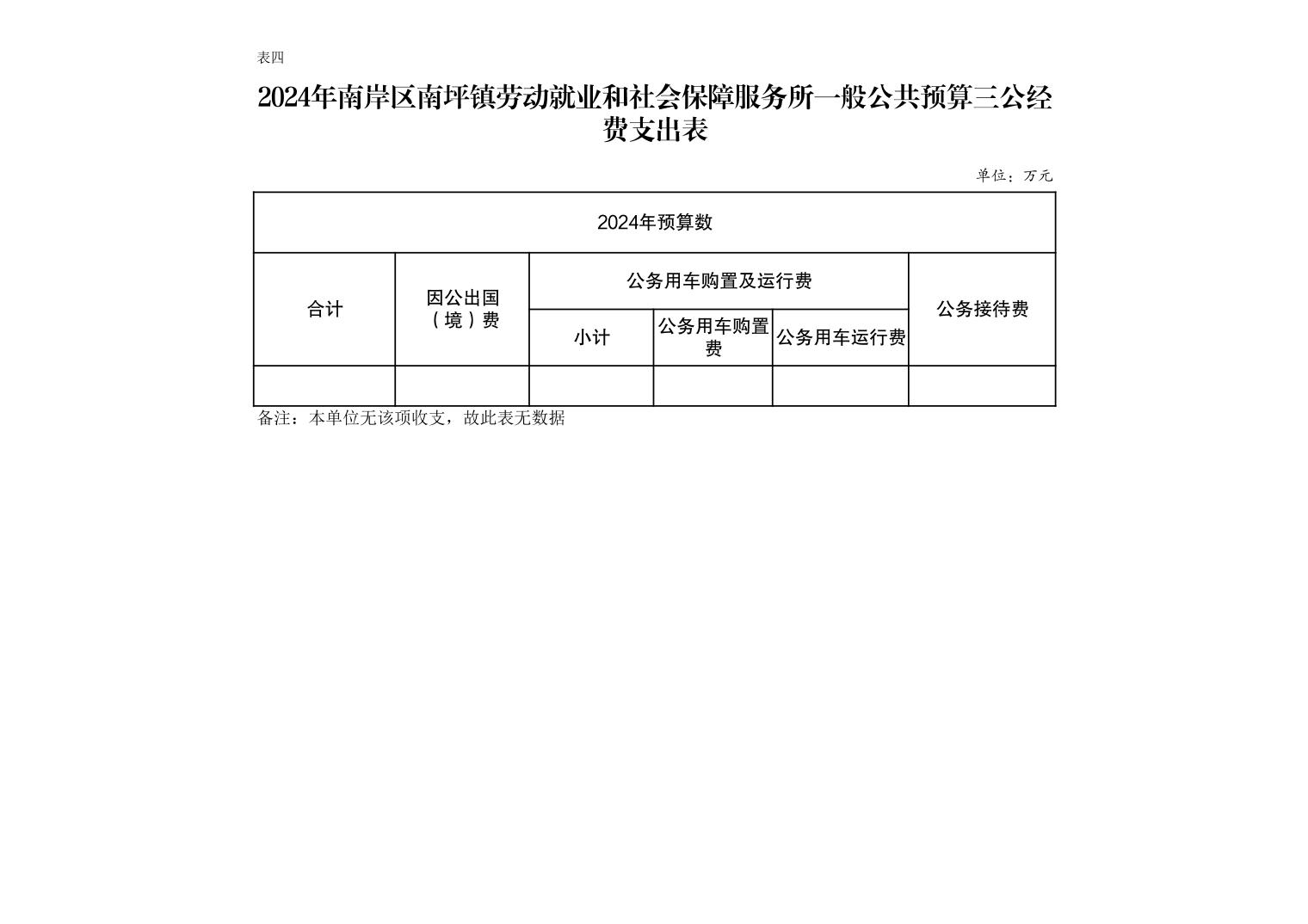 表四

2024年南岸区南坪镇劳动就业和社会保障服务所一般公共预算三公经费支出表

单位：万元

| 2024年预算数 | | | | | |
|---|---|---|---|---|---|
| 合计 | 因公出国（境）费 | 公务用车购置及运行费 | | | 公务接待费 |
| | | 小计 | 公务用车购置费 | 公务用车运行费 | |
| | | | | | |

备注：本单位无该项收支，故此表无数据